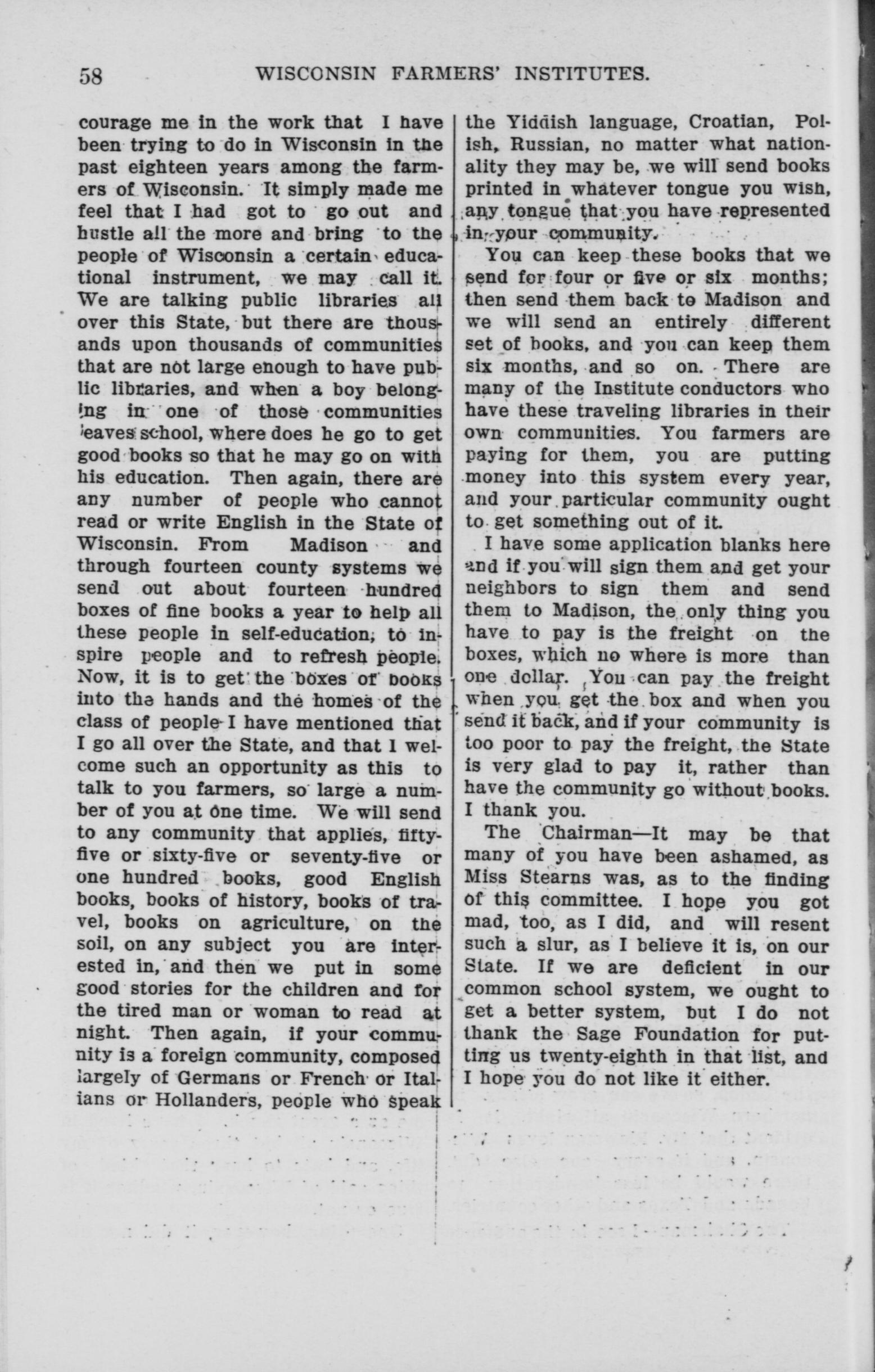 58 WISCONSIN FARMERS' INSTITUTES.

courage me in the work that I have been trying to do in Wisconsin in the past eighteen years among the farmers of Wisconsin. It simply made me feel that I had got to go out and hustle all the more and bring to the people of Wisconsin a certain educational instrument, we may call it. We are talking public libraries all over this State, but there are thousands upon thousands of communities that are not large enough to have public libraries, and when a boy belonging in one of those communities leaves school, where does he go to get good books so that he may go on with his education. Then again, there are any number of people who cannot read or write English in the State of Wisconsin. From Madison and through fourteen county systems we send out about fourteen hundred boxes of fine books a year to help all these people in self-education, to inspire people and to refresh people. Now, it is to get the boxes of books into the hands and the homes of the class of people I have mentioned that I go all over the State, and that I welcome such an opportunity as this to talk to you farmers, so large a number of you at one time. We will send to any community that applies, fifty-five or sixty-five or seventy-five or one hundred books, good English books, books of history, books of travel, books on agriculture, on the soil, on any subject you are interested in, and then we put in some good stories for the children and for the tired man or woman to read at night. Then again, if your community is a foreign community, composed largely of Germans or French or Italians or Hollanders, people who speak the Yiddish language, Croatian, Polish, Russian, no matter what nationality they may be, we will send books printed in whatever tongue you wish, any tongue that you have represented in your community.

You can keep these books that we send for four or five or six months; then send them back to Madison and we will send an entirely different set of books, and you can keep them six months, and so on. There are many of the Institute conductors who have these traveling libraries in their own communities. You farmers are paying for them, you are putting money into this system every year, and your particular community ought to get something out of it.

I have some application blanks here and if you will sign them and get your neighbors to sign them and send them to Madison, the only thing you have to pay is the freight on the boxes, which no where is more than one dollar. You can pay the freight when you get the box and when you send it back, and if your community is too poor to pay the freight, the State is very glad to pay it, rather than have the community go without books. I thank you.

The Chairman—It may be that many of you have been ashamed, as Miss Stearns was, as to the finding of this committee. I hope you got mad, too, as I did, and will resent such a slur, as I believe it is, on our State. If we are deficient in our common school system, we ought to get a better system, but I do not thank the Sage Foundation for putting us twenty-eighth in that list, and I hope you do not like it either.